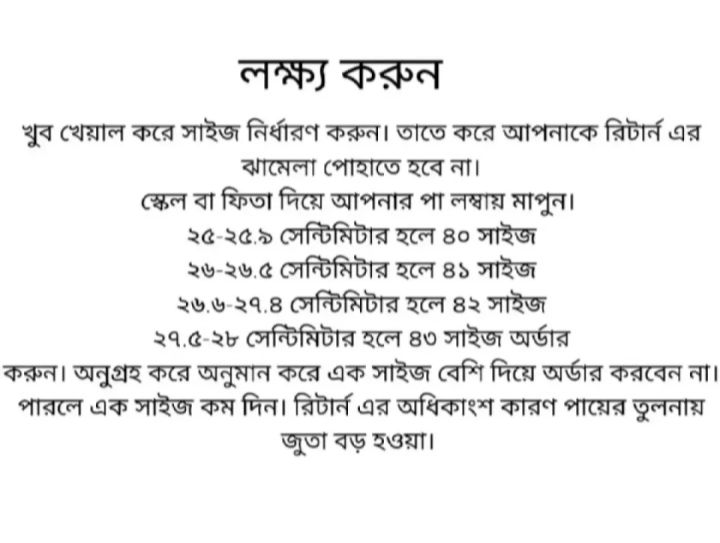 লক্ষ্য করুন

খুব খেয়াল করে সাইজ নির্ধারণ করুন। তাতে করে আপনাকে রিটার্ন এর ঝামেলা পোহাতে হবে না।

স্কেল বা ফিতা দিয়ে আপনার পা লম্বায় মাপুন।

২৫-২৫.৯ সেন্টিমিটার হলে ৪০ সাইজ

২৬-২৬.৫ সেন্টিমিটার হলে ৪১ সাইজ

২৬.৬-২৭.৪ সেন্টিমিটার হলে ৪২ সাইজ

২৭.৫-২৮ সেন্টিমিটার হলে ৪৩ সাইজ অর্ডার করুন। অনুগ্রহ করে অনুমান করে এক সাইজ বেশি দিয়ে অর্ডার করবেন না। পারলে এক সাইজ কম দিন। রিটার্ন এর অধিকাংশ কারণ পায়ের তুলনায় জুতা বড় হওয়া।